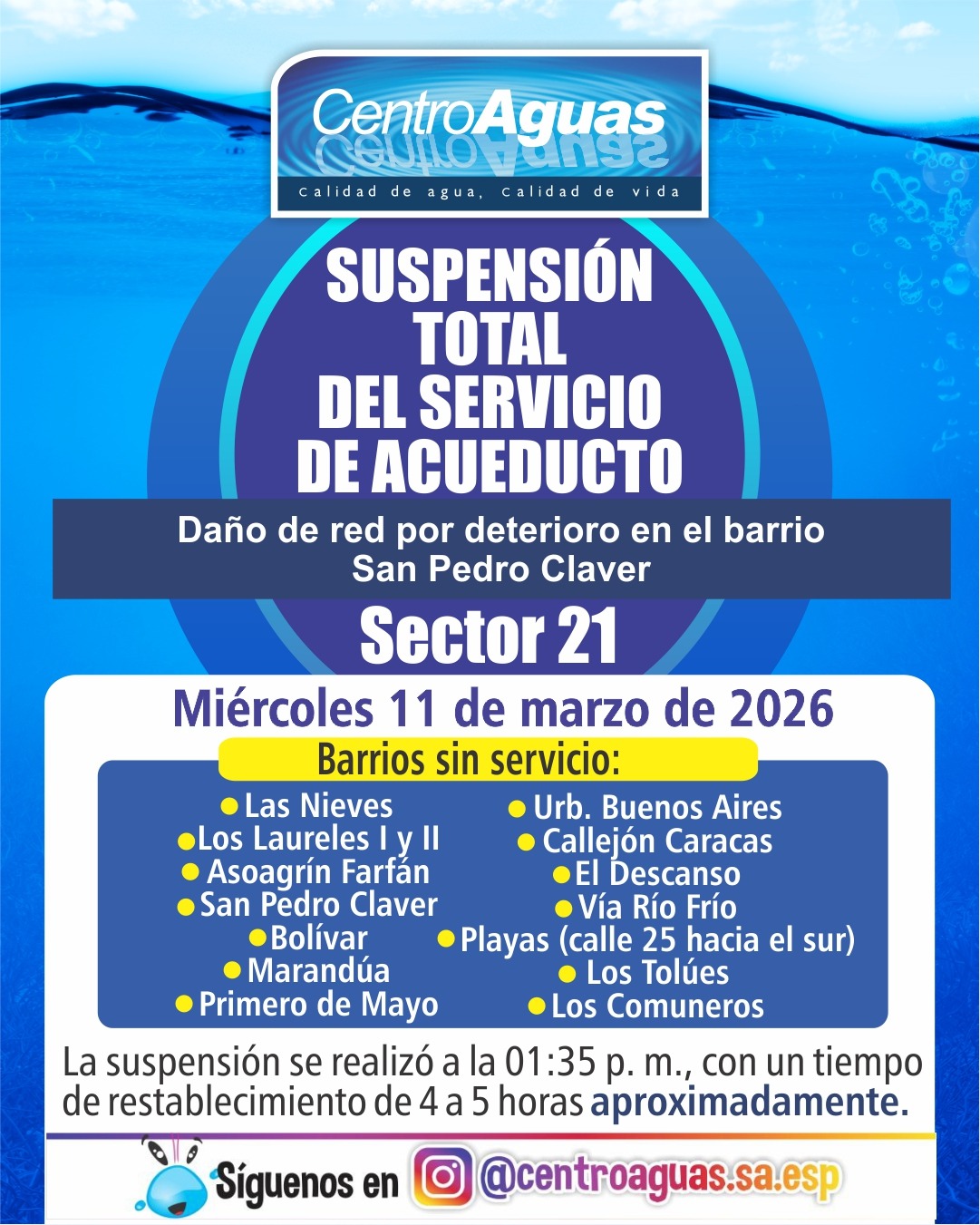 CentroAguas
Calidad de agua, Calidad de vida

SUSPENSIÓN TOTAL DEL SERVICIO DE ACUEDUCTO

Daño de red por deterioro en el barrio San Pedro Claver

Sector 21

Miércoles 11 de marzo de 2026

Barrios sin servicio:

Las Nieves
Los Laureles I y II
Asoagrín Farfán
San Pedro Claver
Bolívar
Marandúa
Primero de Mayo

Urb. Buenos Aires
Callejón Caracas
El Descanso
Vía Río Frío
Playas (calle 25 hacia el sur)
Los Tolúes
Los Comuneros

La suspensión se realizó a la 01:35 p. m., con un tiempo de restablecimiento de 4 a 5 horas aproximadamente.

Síguenos en @centroaguas.sa.esp